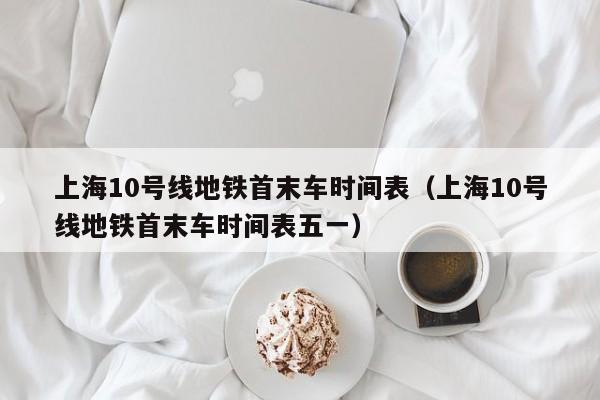 上海10号线地铁首末车时间表（上海10号线地铁首末车时间表五一）